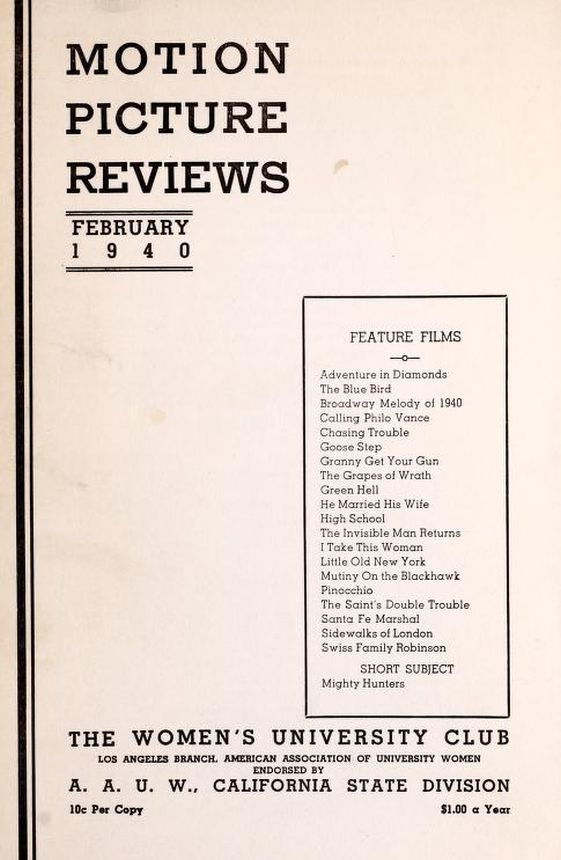 MOTION PICTURE REVIEWS

FEBRUARY
1940

FEATURE FILMS

Adventure in Diamonds
The Blue Bird
Broadway Melody of 1940
Calling Philo Vance
Chasing Trouble
Goose Step
Granny Get Your Gun
The Grapes of Wrath
Green Hell
He Married His Wife
High School
The Invisible Man Returns
I Take This Woman
Little Old New York
Mutiny On the Blackhawk
Pinocchio
The Saint's Double Trouble
Santa Fe Marshal
Sidewalks of London
Swiss Family Robinson

SHORT SUBJECT
Mighty Hunters

THE WOMEN'S UNIVERSITY CLUB
LOS ANGELES BRANCH, AMERICAN ASSOCIATION OF UNIVERSITY WOMEN
ENDORSED BY
A. A. U. W., CALIFORNIA STATE DIVISION

10c Per Copy

$1.00 a Year